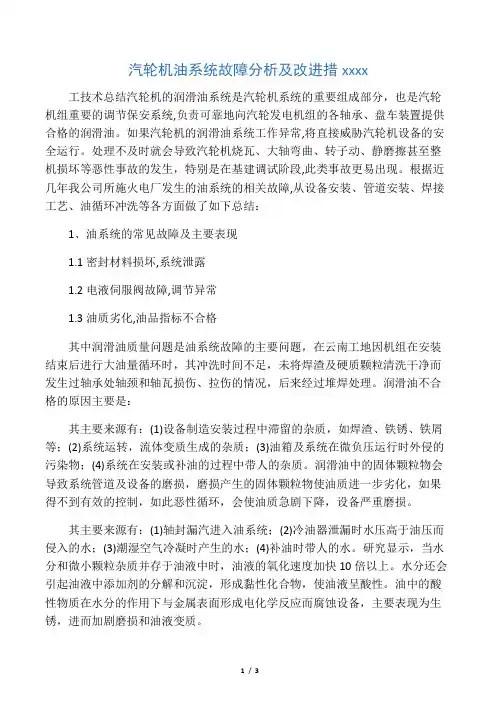 汽轮机油系统故障分析及改进措 xxxx

工技术总结汽轮机的润滑油系统是汽轮机系统的重要组成部分，也是汽轮机组重要的调节保安系统,负责可靠地向汽轮发电机组的各轴承、盘车装置提供合格的润滑油。如果汽轮机的润滑油系统工作异常,将直接威胁汽轮机设备的安全运行。处理不及时就会导致汽轮机烧瓦、大轴弯曲、转子动、静磨擦甚至整机损坏等恶性事故的发生，特别是在基建调试阶段,此类事故更易出现。根据近几年我公司所施火电厂发生的油系统的相关故障,从设备安装、管道安装、焊接工艺、油循环冲洗等各方面做了如下总结：

1、油系统的常见故障及主要表现

1.1 密封材料损坏,系统泄露

1.2 电液伺服阀故障,调节异常

1.3 油质劣化,油品指标不合格

其中润滑油质量问题是油系统故障的主要问题，在云南工地因机组在安装结束后进行大油量循环时，其冲洗时间不足，未将焊渣及硬质颗粒清洗干净而发生过轴承处轴颈和轴瓦损伤、拉伤的情况，后来经过堆焊处理。润滑油不合格的原因主要是：

其主要来源有：(1)设备制造安装过程中滞留的杂质，如焊渣、铁锈、铁屑等；(2)系统运转，流体变质生成的杂质；(3)油箱及系统在微负压运行时外侵的污染物；(4)系统在安装或补油的过程中带人的杂质。润滑油中的固体颗粒物会导致系统管道及设备的磨损，磨损产生的固体颗粒物使油质进一步劣化，如果得不到有效的控制，如此恶性循环，会使油质急剧下降，设备严重磨损。

其主要来源有：(1)轴封漏汽进入油系统；(2)冷油器泄漏时水压高于油压而侵入的水；(3)潮湿空气冷凝时产生的水；(4)补油时带人的水。研究显示，当水分和微小颗粒杂质并存于油液中时，油液的氧化速度加快 10 倍以上。水分还会引起油液中添加剂的分解和沉淀，形成黏性化合物，使油液呈酸性。油中的酸性物质在水分的作用下与金属表面形成电化学反应而腐蚀设备，主要表现为生锈，进而加剧磨损和油液变质。

1 / 3